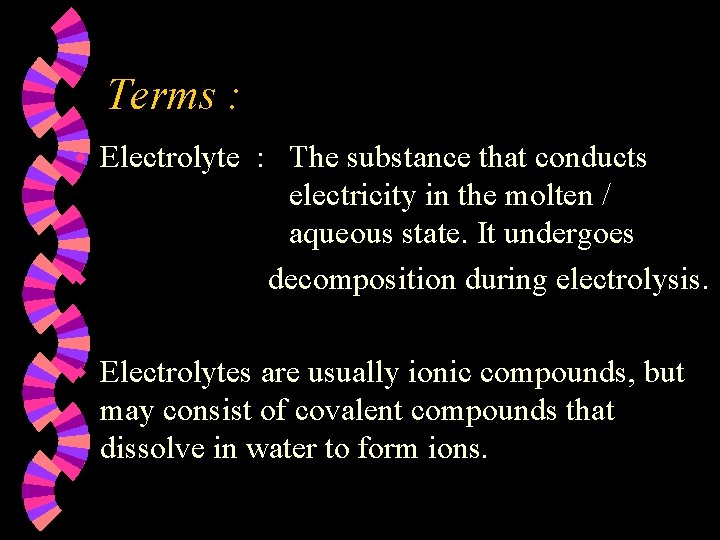 Terms :

Electrolyte : The substance that conducts electricity in the molten / aqueous state. It undergoes decomposition during electrolysis.

Electrolytes are usually ionic compounds, but may consist of covalent compounds that dissolve in water to form ions.